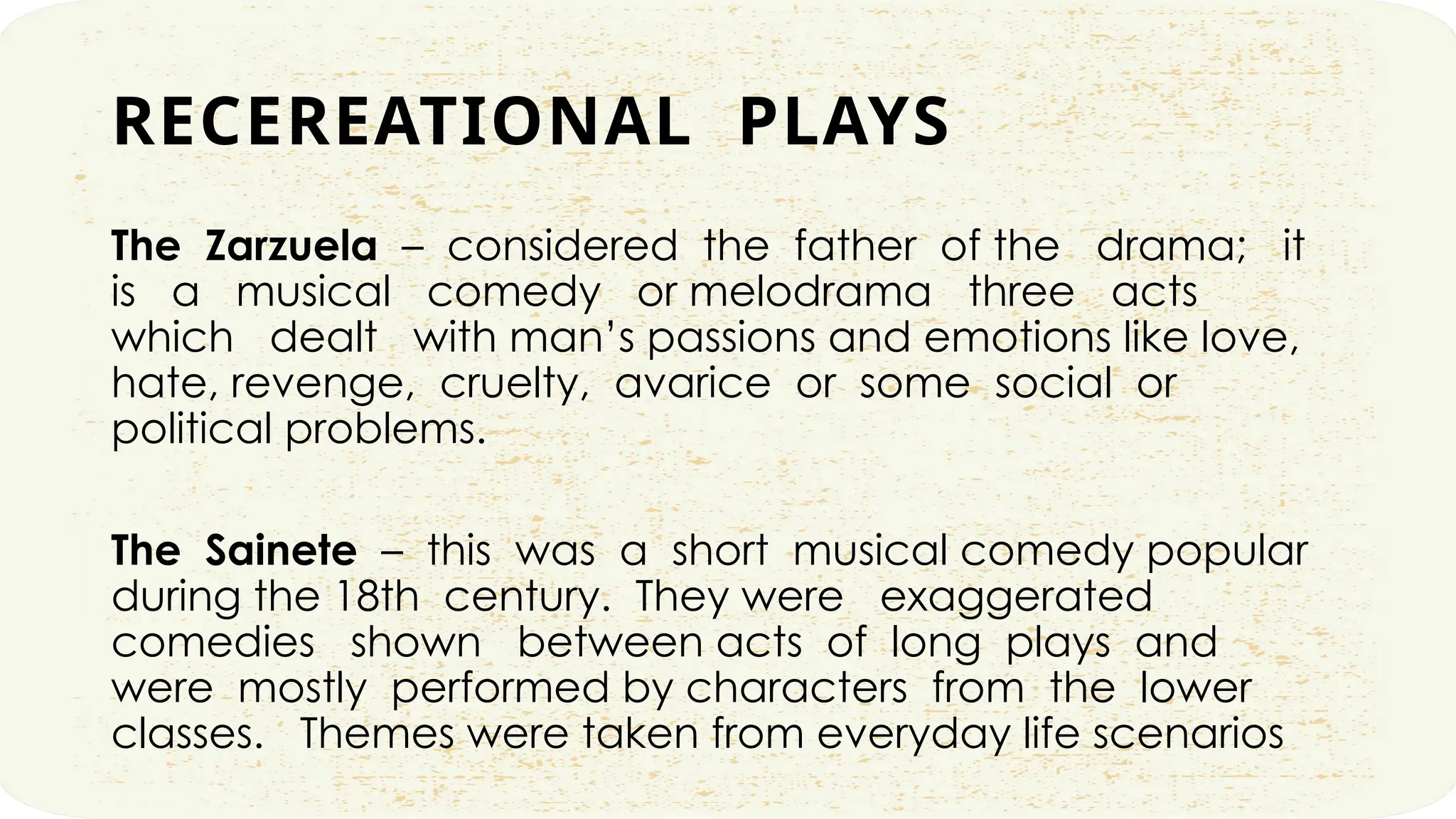 RECEREATIONAL PLAYS

The Zarzuela – considered the father of the drama; it is a musical comedy or melodrama three acts which dealt with man's passions and emotions like love, hate, revenge, cruelty, avarice or some social or political problems.

The Sainete – this was a short musical comedy popular during the 18th century. They were exaggerated comedies shown between acts of long plays and were mostly performed by characters from the lower classes. Themes were taken from everyday life scenarios